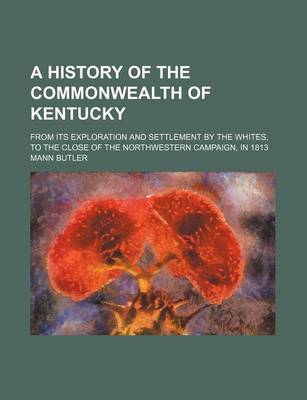 A HISTORY OF THE COMMONWEALTH OF KENTUCKY

FROM ITS EXPLORATION AND SETTLEMENT BY THE WHITES, TO THE CLOSE OF THE NORTHWESTERN CAMPAIGN, IN 1813

MANN BUTLER